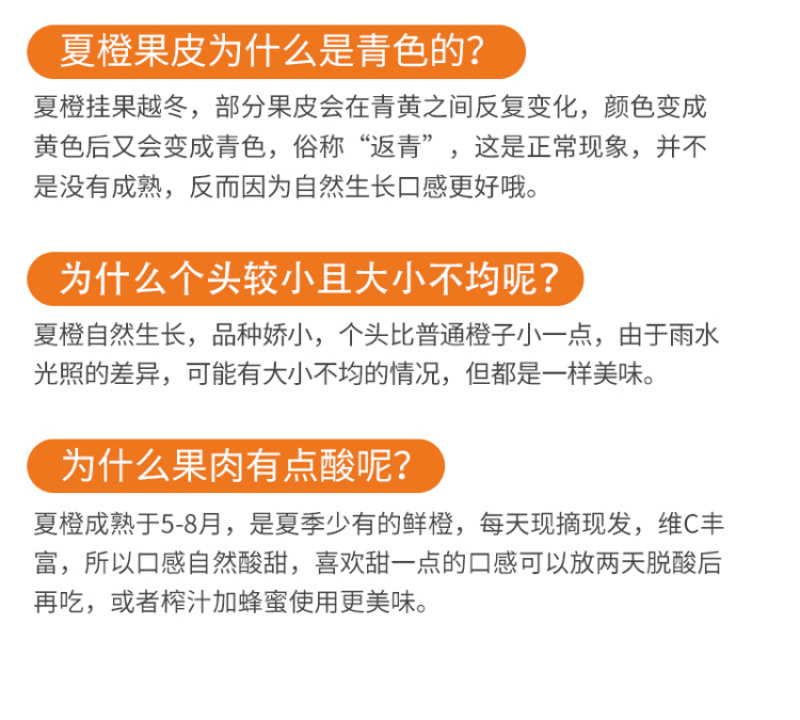 夏橙果皮为什么是青色的?

夏橙挂果越冬，部分果皮会在青黄之间反复变化，颜色变成黄色后又会变成青色，俗称“返青”，这是正常现象，并不是没有成熟，反而因为自然生长口感更好哦。

为什么个头较小且大小不均呢?

夏橙自然生长，品种娇小，个头比普通橙子小一点，由于雨水光照的差异，可能有大小不均的情况，但都是一样美味。

为什么果肉有点酸呢?

夏橙成熟于5-8月，是夏季少有的鲜橙，每天现摘现发，维C丰富，所以口感自然酸甜，喜欢甜一点的口感可以放两天脱酸后再吃，或者榨汁加蜂蜜使用更美味。